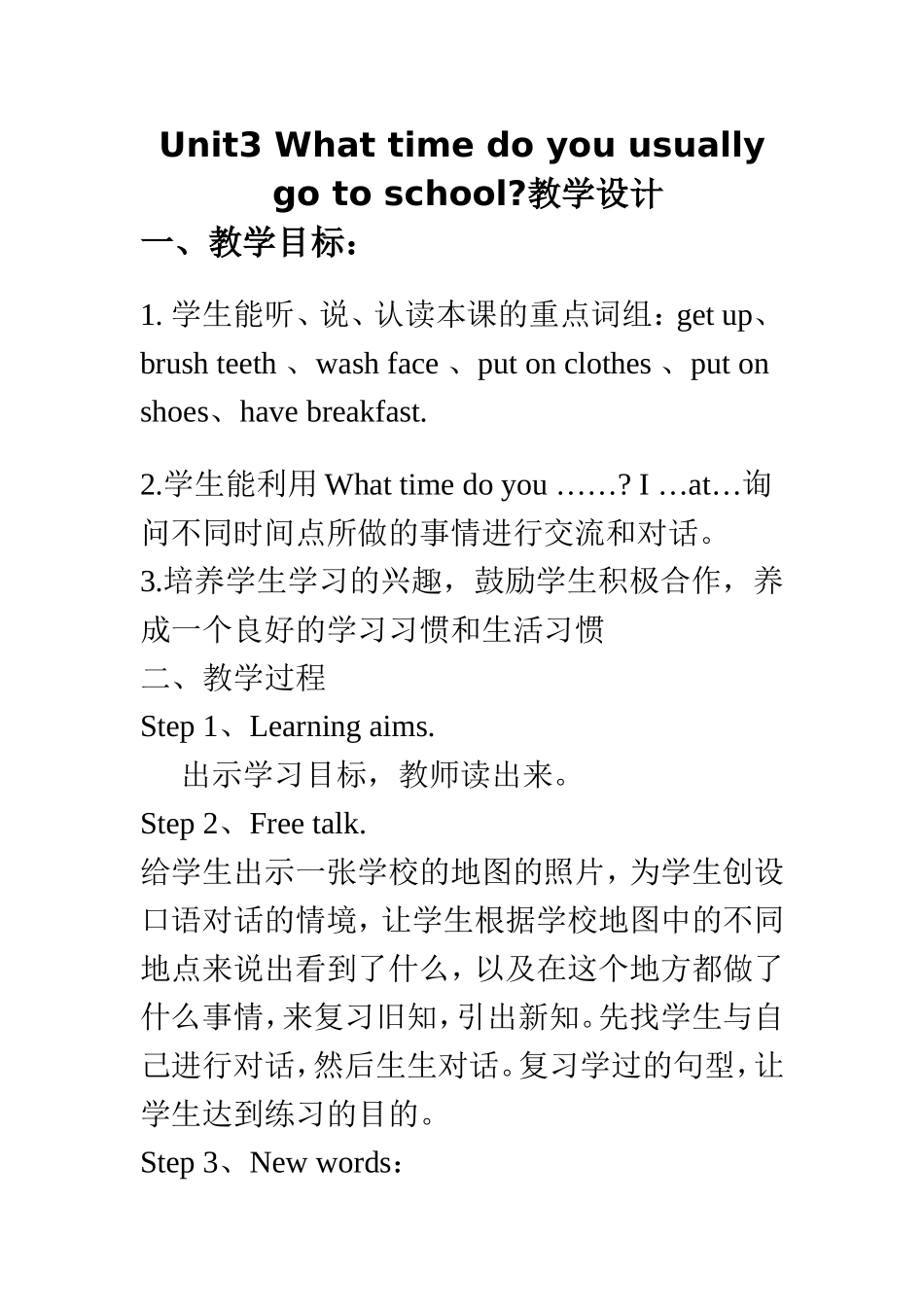 Unit3 What time do you usually go to school?教学设计

一、教学目标：

1. 学生能听、说、认读本课的重点词组：get up、brush teeth 、wash face 、put on clothes 、put on shoes、have breakfast.

2.学生能利用 What time do you ……? I …at…询问不同时间点所做的事情进行交流和对话。

3.培养学生学习的兴趣，鼓励学生积极合作，养成一个良好的学习习惯和生活习惯

二、教学过程

Step 1、Learning aims.

出示学习目标，教师读出来。

Step 2、Free talk.

给学生出示一张学校的地图的照片，为学生创设口语对话的情境，让学生根据学校地图中的不同地点来说出看到了什么，以及在这个地方都做了什么事情，来复习旧知，引出新知。先找学生与自己进行对话，然后生生对话。复习学过的句型，让学生达到练习的目的。

Step 3、New words：